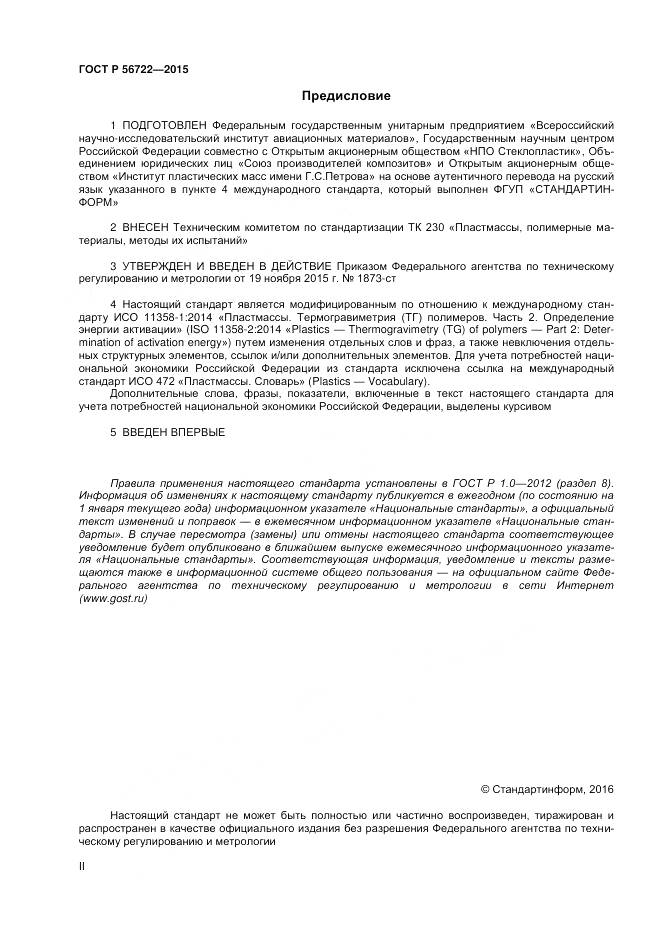 ГОСТ Р 56722—2015

Предисловие

1 ПОДГОТОВЛЕН Федеральным государственным унитарным предприятием «Всероссийский научно-исследовательский институт авиационных материалов», Государственным научным центром Российской Федерации совместно с Открытым акционерным обществом «НПО Стеклопластик», Объединением юридических лиц «Союз производителей композитов» и Открытым акционерным обществом «Институт пластических масс имени Г.С.Петрова» на основе аутентичного перевода на русский язык указанного в пункте 4 международного стандарта, который выполнен ФГУП «СТАНДАРТИНФОРМ»

2 ВНЕСЕН Техническим комитетом по стандартизации ТК 230 «Пластмассы, полимерные материалы, методы их испытаний»

3 УТВЕРЖДЕН И ВВЕДЕН В ДЕЙСТВИЕ Приказом Федерального агентства по техническому регулированию и метрологии от 19 ноября 2015 г. № 1873-ст

4 Настоящий стандарт является модифицированным по отношению к международному стандарту ИСО 11358-1:2014 «Пластмассы. Термогравиметрия (ТГ) полимеров. Часть 2. Определение энергии активации» (ISO 11358-2:2014 «Plastics — Thermogravimetry (TG) of polymers — Part 2: Determination of activation energy») путем изменения отдельных слов и фраз, а также невключения отдельных структурных элементов, ссылок и/или дополнительных элементов. Для учета потребностей национальной экономики Российской Федерации из стандарта исключена ссылка на международный стандарт ИСО 472 «Пластмассы. Словарь» (Plastics — Vocabulary).

Дополнительные слова, фразы, показатели, включенные в текст настоящего стандарта для учета потребностей национальной экономики Российской Федерации, выделены курсивом

5 ВВЕДЕН ВПЕРВЫЕ

Правила применения настоящего стандарта установлены в ГОСТ Р 1.0—2012 (раздел 8). Информация об изменениях к настоящему стандарту публикуется в ежегодном (по состоянию на 1 января текущего года) информационном указателе «Национальные стандарты», а официальный текст изменений и поправок — в ежемесячном информационном указателе «Национальные стандарты». В случае пересмотра (замены) или отмены настоящего стандарта соответствующее уведомление будет опубликовано в ближайшем выпуске ежемесячного информационного указателя «Национальные стандарты». Соответствующая информация, уведомление и тексты размещаются также в информационной системе общего пользования — на официальном сайте Федерального агентства по техническому регулированию и метрологии в сети Интернет (www.gost.ru)

© Стандартинформ, 2016

Настоящий стандарт не может быть полностью или частично воспроизведен, тиражирован и распространен в качестве официального издания без разрешения Федерального агентства по техническому регулированию и метрологии

II